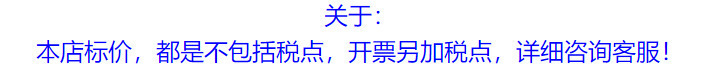 关于：

本店标价，都是不包括税点，开票另加税点，详细咨询客服！